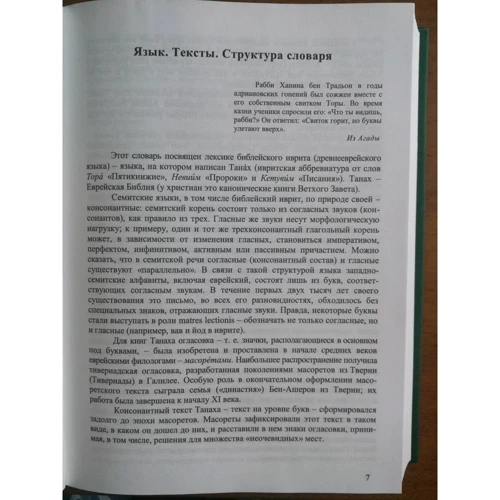 Язык. Тексты. Структура словаря

Рабби Ханина бен Традьон в годы адриановских гонений был сожжен вместе с его собственным свитком Торы. Во время казни ученики спросили его: «Что ты видишь, рабби?» Он ответил: «Свиток горит, но буквы улетают вверх».

Из Агады

Этот словарь посвящен лексике библейского иврита (древнееврейского языка) – языка, на котором написан Тана́х (ивритская аббревиатура от слов Тора́ «Пятикнижие», Невии́м «Пророки» и Кетуви́м «Писания»). Танах – Еврейская Библия (у христиан это канонические книги Ветхого Завета).

Семитские языки, в том числе библейский иврит, по природе своей – консонантные: семитский корень состоит только из согласных звуков (консонантов), как правило из трех. Гласные же звуки несут морфологическую нагрузку; к примеру, один и тот же трехконсонантный глагольный корень может, в зависимости от изменения гласных, становиться императивом, перфектом, инфинитивом, активным или пассивным причастием. Можно сказать, что в семитской речи согласные (консонантный состав) и гласные существуют «параллельно». В связи с такой структурой языка западносемитские алфавиты, включая еврейский, состоят лишь из букв, соответствующих согласным звукам. В течение первых двух тысяч лет своего существования это письмо, во всех его разновидностях, обходилось без специальных знаков, отражающих гласные звуки. Правда, некоторые буквы стали выступать в роли matres lectionis – обозначать не только согласные, но и гласные (например, вав и йод в иврите).

Для книг Танаха огласовка – т. е. значки, располагающиеся в основном под буквами, – была изобретена и проставлена в начале средних веков еврейскими филологами – масоре́тами. Наибольшее распространение получила тивериадская огласовка, разработанная поколениями масоретов из Тверии (Тивериады) в Галилее. Особую роль в окончательном оформлении масоретского текста сыграла семья («династия») Бен-Ашеров из Тверии; их работа была завершена к началу XI века.

Консонантный текст Танаха – текст на уровне букв – сформировался задолго до эпохи масоретов. Масореты зафиксировали этот текст в таком виде, в каком он дошел до них, и расставили в нем знаки огласовки, принимая, в том числе, решения для множества «неочевидных» мест.

7